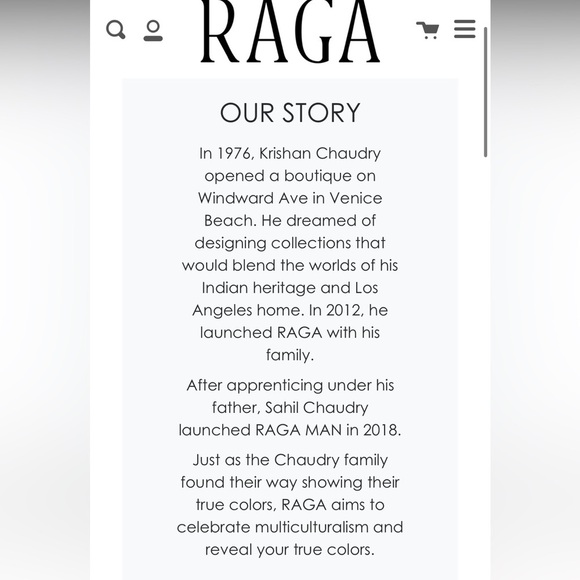 RAGA

OUR STORY

In 1976, Krishan Chaudry opened a boutique on Windward Ave in Venice Beach. He dreamed of designing collections that would blend the worlds of his Indian heritage and Los Angeles home. In 2012, he launched RAGA with his family.

After apprenticing under his father, Sahil Chaudry launched RAGA MAN in 2018.

Just as the Chaudry family found their way showing their true colors, RAGA aims to celebrate multiculturalism and reveal your true colors.